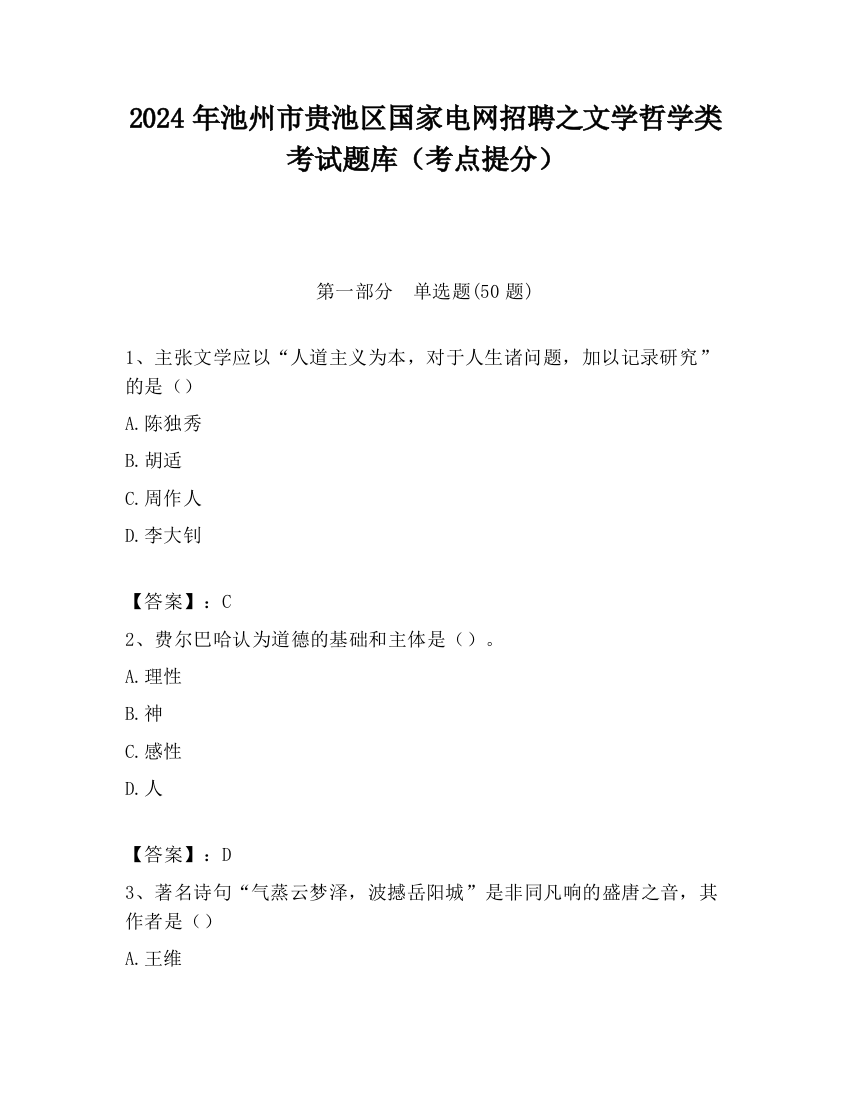 2024 年池州市贵池区国家电网招聘之文学哲学类考试题库（考点提分）

第一部分　单选题(50 题)

1、主张文学应以“人道主义为本，对于人生诸问题，加以记录研究”的是（）

A.陈独秀

B.胡适

C.周作人

D.李大钊

【答案】：C

2、费尔巴哈认为道德的基础和主体是（）。

A.理性

B.神

C.感性

D.人

【答案】：D

3、著名诗句“气蒸云梦泽，波撼岳阳城”是非同凡响的盛唐之音，其作者是（）

A.王维